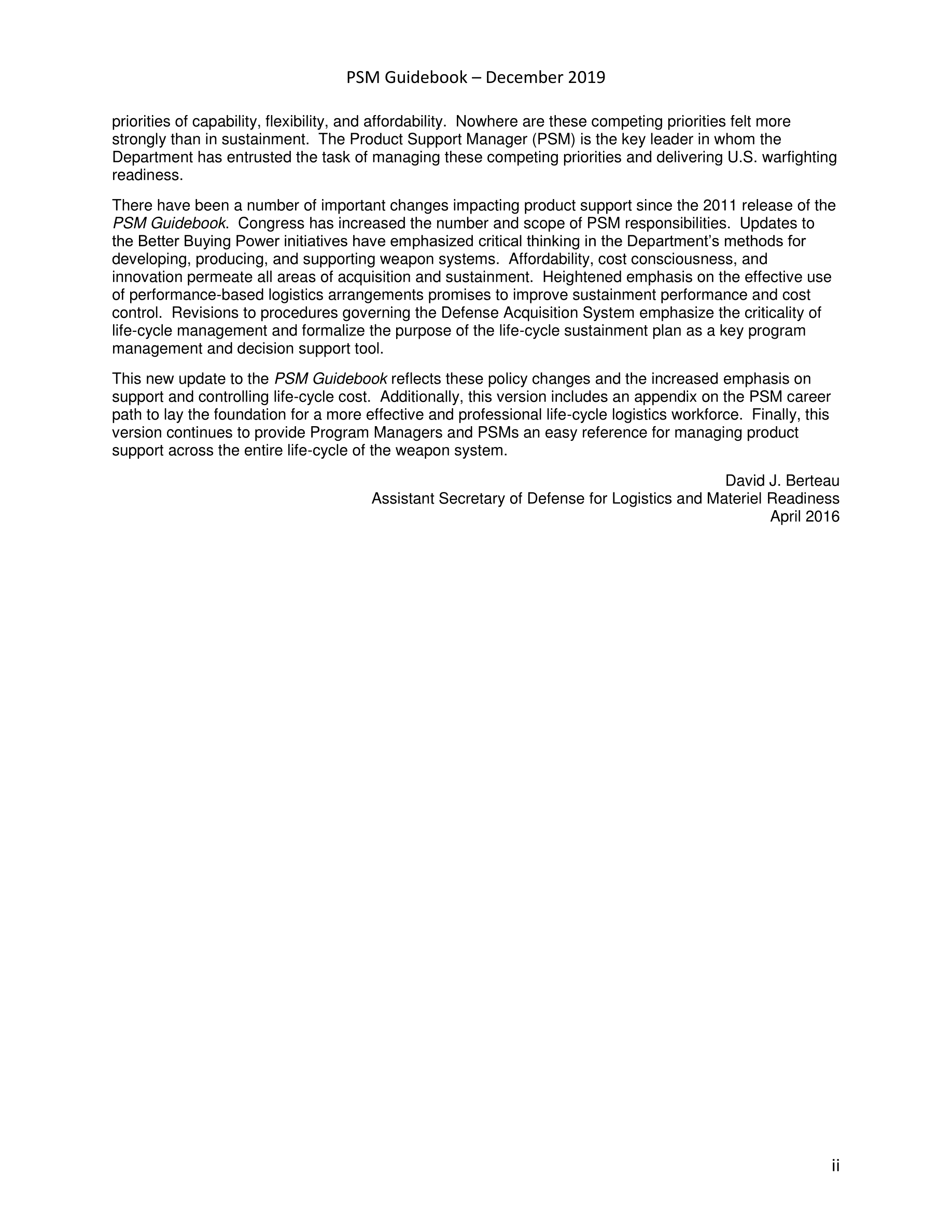 PSM Guidebook – December 2019

priorities of capability, flexibility, and affordability.  Nowhere are these competing priorities felt more strongly than in sustainment.  The Product Support Manager (PSM) is the key leader in whom the Department has entrusted the task of managing these competing priorities and delivering U.S. warfighting readiness.

There have been a number of important changes impacting product support since the 2011 release of the PSM Guidebook.  Congress has increased the number and scope of PSM responsibilities.  Updates to the Better Buying Power initiatives have emphasized critical thinking in the Department's methods for developing, producing, and supporting weapon systems.  Affordability, cost consciousness, and innovation permeate all areas of acquisition and sustainment.  Heightened emphasis on the effective use of performance-based logistics arrangements promises to improve sustainment performance and cost control.  Revisions to procedures governing the Defense Acquisition System emphasize the criticality of life-cycle management and formalize the purpose of the life-cycle sustainment plan as a key program management and decision support tool.

This new update to the PSM Guidebook reflects these policy changes and the increased emphasis on support and controlling life-cycle cost.  Additionally, this version includes an appendix on the PSM career path to lay the foundation for a more effective and professional life-cycle logistics workforce.  Finally, this version continues to provide Program Managers and PSMs an easy reference for managing product support across the entire life-cycle of the weapon system.

David J. Berteau
Assistant Secretary of Defense for Logistics and Materiel Readiness
April 2016

ii